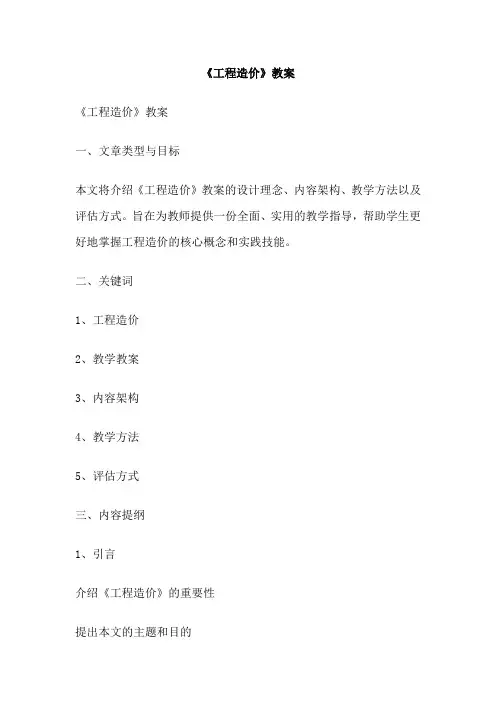 《工程造价》教案

《工程造价》教案

一、文章类型与目标

本文将介绍《工程造价》教案的设计理念、内容架构、教学方法以及评估方式。旨在为教师提供一份全面、实用的教学指导，帮助学生更好地掌握工程造价的核心概念和实践技能。

二、关键词

1、工程造价

2、教学教案

3、内容架构

4、教学方法

5、评估方式

三、内容提纲

1、引言

介绍《工程造价》的重要性

提出本文的主题和目的